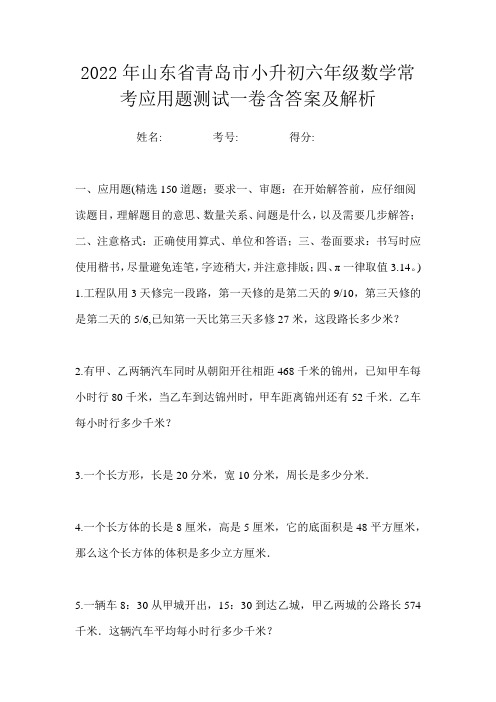 2022 年山东省青岛市小升初六年级数学常考应用题测试一卷含答案及解析

姓名: 考号: 得分:

一、应用题(精选 150 道题；要求一、审题：在开始解答前，应仔细阅读题目，理解题目的意思、数量关系、问题是什么，以及需要几步解答；二、注意格式：正确使用算式、单位和答语；三、卷面要求：书写时应使用楷书，尽量避免连笔，字迹稍大，并注意排版；四、π 一律取值 3.14。)

1.工程队用 3 天修完一段路，第一天修的是第二天的 9/10，第三天修的是第二天的 5/6,已知第一天比第三天多修 27 米，这段路长多少米？

2.有甲、乙两辆汽车同时从朝阳开往相距 468 千米的锦州，已知甲车每小时行 80 千米，当乙车到达锦州时，甲车距离锦州还有 52 千米．乙车每小时行多少千米？

3.一个长方形，长是 20 分米，宽 10 分米，周长是多少分米．

4.一个长方体的长是 8 厘米，高是 5 厘米，它的底面积是 48 平方厘米，那么这个长方体的体积是多少立方厘米．

5.一辆车 8：30 从甲城开出，15：30 到达乙城，甲乙两城的公路长 574 千米．这辆汽车平均每小时行多少千米？